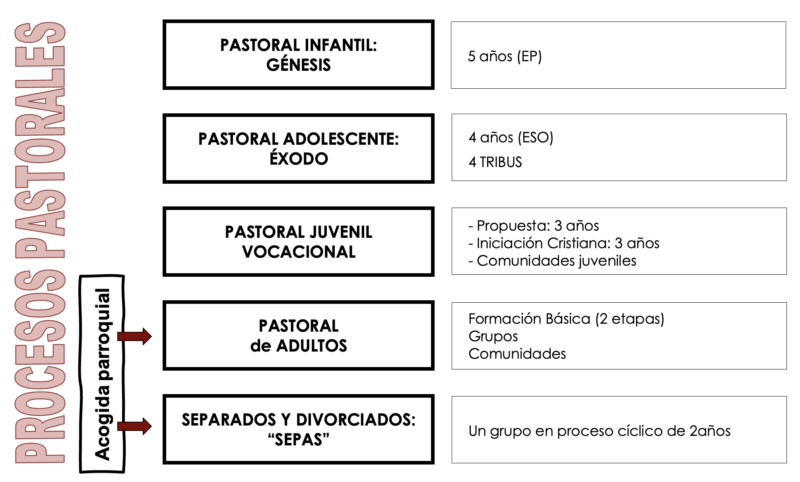 PROCESOS PASTORALES

Acogida parroquial

PASTORAL INFANTIL: GÉNESIS

5 años (EP)

PASTORAL ADOLESCENTE: ÉXODO

4 años (ESO)
4 TRIBUS

PASTORAL JUVENIL VOCACIONAL

- Propuesta: 3 años
- Iniciación Cristiana: 3 años
- Comunidades juveniles

PASTORAL de ADULTOS

Formación Básica (2 etapas)
Grupos
Comunidades

SEPARADOS Y DIVORCIADOS: "SEPAS"

Un grupo en proceso cíclico de 2años